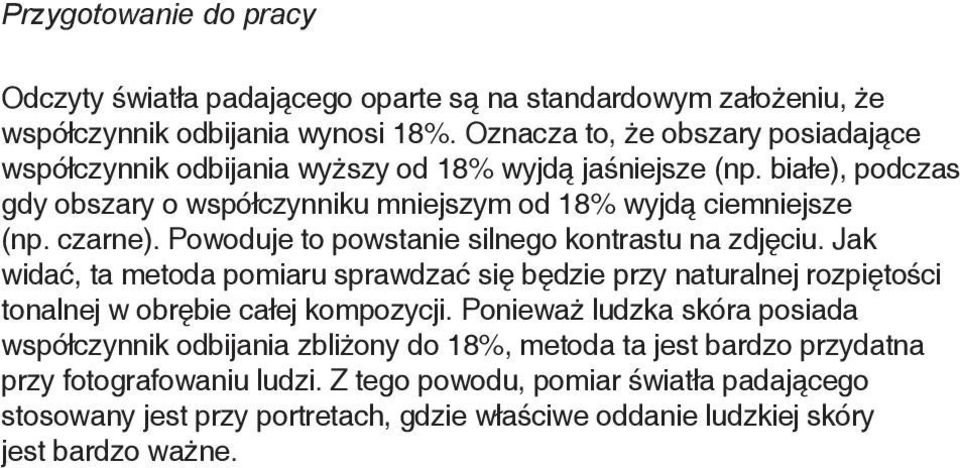 Przygotowanie do pracy

Odczyty światła padającego oparte są na standardowym założeniu, że współczynnik odbijania wynosi 18%. Oznacza to, że obszary posiadające współczynnik odbijania wyższy od 18% wyjdą jaśniejsze (np. białe), podczas gdy obszary o współczynniku mniejszym od 18% wyjdą ciemniejsze (np. czarne). Powoduje to powstanie silnego kontrastu na zdjęciu. Jak widać, ta metoda pomiaru sprawdzać się będzie przy naturalnej rozpiętości tonalnej w obrębie całej kompozycji. Ponieważ ludzka skóra posiada współczynnik odbijania zbliżony do 18%, metoda ta jest bardzo przydatna przy fotografowaniu ludzi. Z tego powodu, pomiar światła padającego stosowany jest przy portretach, gdzie właściwe oddanie ludzkiej skóry jest bardzo ważne.